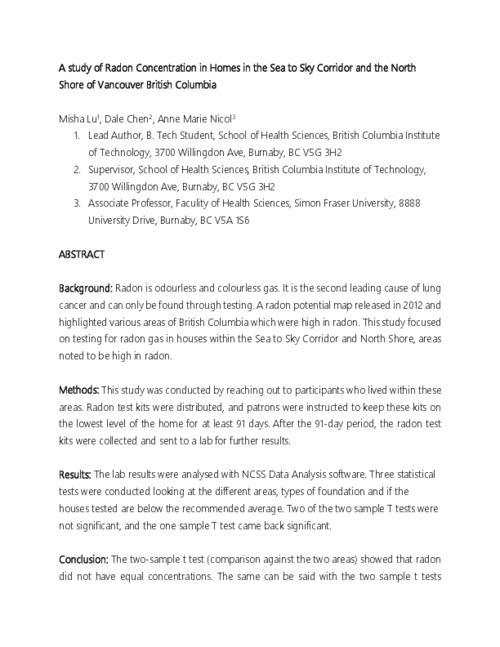 A study of Radon Concentration in Homes in the Sea to Sky Corridor and the North Shore of Vancouver British Columbia

Misha Lu$^1$, Dale Chen$^2$, Anne Marie Nicol$^3$

1. Lead Author, B. Tech Student, School of Health Sciences, British Columbia Institute of Technology, 3700 Willingdon Ave, Burnaby, BC V5G 3H2
2. Supervisor, School of Health Sciences, British Columbia Institute of Technology, 3700 Willingdon Ave, Burnaby, BC V5G 3H2
3. Associate Professor, Faculty of Health Sciences, Simon Fraser University, 8888 University Drive, Burnaby, BC V5A 1S6

ABSTRACT

Background: Radon is odourless and colourless gas. It is the second leading cause of lung cancer and can only be found through testing. A radon potential map released in 2012 and highlighted various areas of British Columbia which were high in radon. This study focused on testing for radon gas in houses within the Sea to Sky Corridor and North Shore, areas noted to be high in radon.

Methods: This study was conducted by reaching out to participants who lived within these areas. Radon test kits were distributed, and patrons were instructed to keep these kits on the lowest level of the home for at least 91 days. After the 91-day period, the radon test kits were collected and sent to a lab for further results.

Results: The lab results were analysed with NCSS Data Analysis software. Three statistical tests were conducted looking at the different areas, types of foundation and if the houses tested are below the recommended average. Two of the two sample T tests were not significant, and the one sample T test came back significant.

Conclusion: The two-sample t test (comparison against the two areas) showed that radon did not have equal concentrations. The same can be said with the two sample t tests